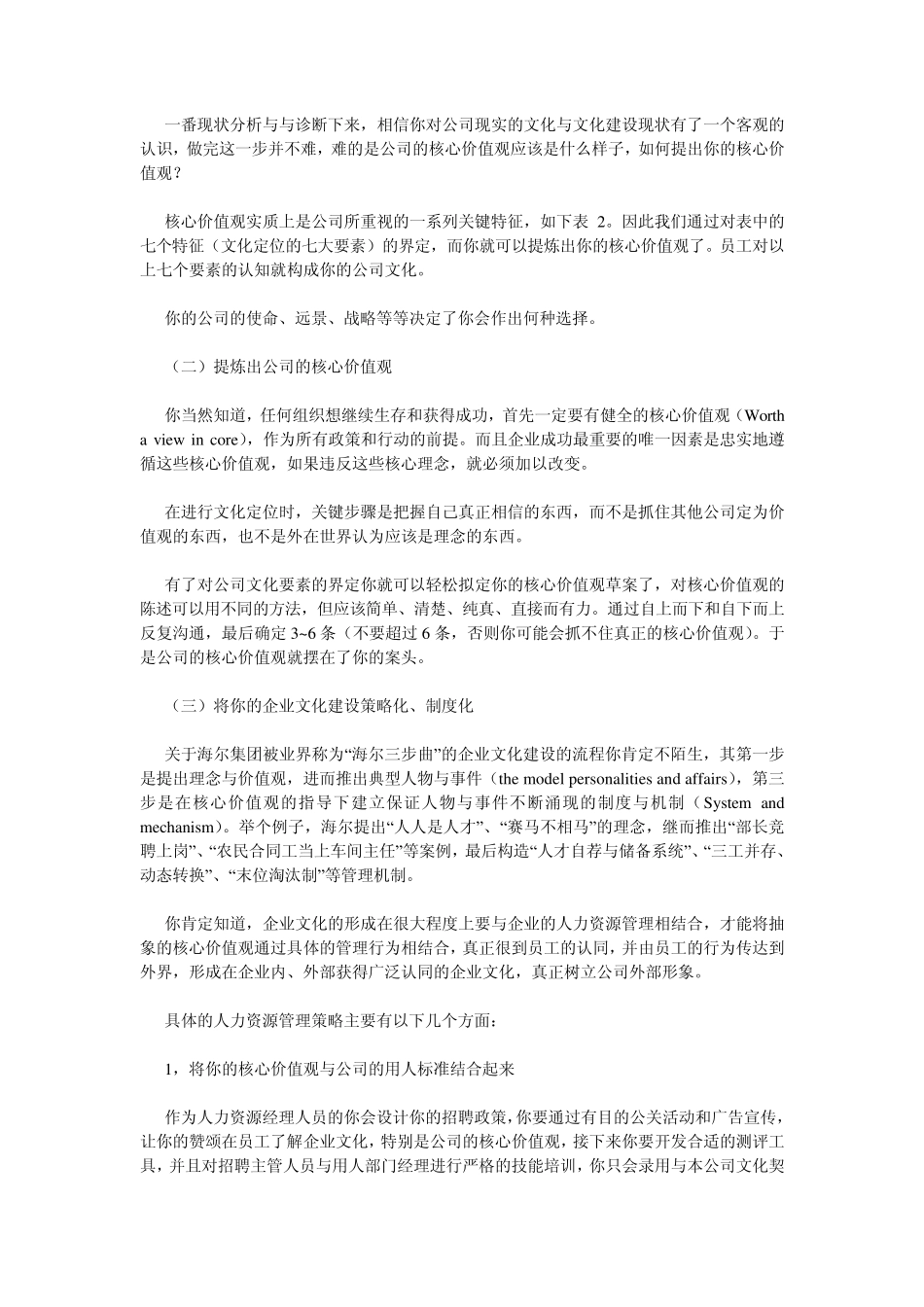 一番现状分析与与诊断下来，相信你对公司现实的文化与文化建设现状有了一个客观的认识，做完这一步并不难，难的是公司的核心价值观应该是什么样子，如何提出你的核心价值观？

核心价值观实质上是公司所重视的一系列关键特征，如下表 2。因此我们通过对表中的七个特征（文化定位的七大要素）的界定，而你就可以提炼出你的核心价值观了。员工对以上七个要素的认知就构成你的公司文化。

你的公司的使命、远景、战略等等决定了你会作出何种选择。

（二）提炼出公司的核心价值观

你当然知道，任何组织想继续生存和获得成功，首先一定要有健全的核心价值观（Worth a view in core），作为所有政策和行动的前提。而且企业成功最重要的唯一因素是忠实地遵循这些核心价值观，如果违反这些核心理念，就必须加以改变。

在进行文化定位时，关键步骤是把握自己真正相信的东西，而不是抓住其他公司定为价值观的东西，也不是外在世界认为应该是理念的东西。

有了对公司文化要素的界定你就可以轻松拟定你的核心价值观草案了，对核心价值观的陈述可以用不同的方法，但应该简单、清楚、纯真、直接而有力。通过自上而下和自下而上反复沟通，最后确定 3~6 条（不要超过 6 条，否则你可能会抓不住真正的核心价值观）。于是公司的核心价值观就摆在了你的案头。

（三）将你的企业文化建设策略化、制度化

关于海尔集团被业界称为“海尔三步曲”的企业文化建设的流程你肯定不陌生，其第一步是提出理念与价值观，进而推出典型人物与事件（the model personalities and affairs），第三步是在核心价值观的指导下建立保证人物与事件不断涌现的制度与机制（System and mechanism）。举个例子，海尔提出“人人是人才”、“赛马不相马”的理念，继而推出“部长竞聘上岗”、“农民合同工当上车间主任”等案例，最后构造“人才自荐与储备系统”、“三工并存、动态转换”、“末位淘汰制”等管理机制。

你肯定知道，企业文化的形成在很大程度上要与企业的人力资源管理相结合，才能将抽象的核心价值观通过具体的管理行为相结合，真正很到员工的认同，并由员工的行为传达到外界，形成在企业内、外部获得广泛认同的企业文化，真正树立公司外部形象。

具体的人力资源管理策略主要有以下几个方面：

1，将你的核心价值观与公司的用人标准结合起来

作为人力资源经理人员的你会设计你的招聘政策，你要通过有目的公关活动和广告宣传，让你的赞颂在员工了解企业文化，特别是公司的核心价值观，接下来你要开发合适的测评工具，并且对招聘主管人员与用人部门经理进行严格的技能培训，你只会录用与本公司文化契